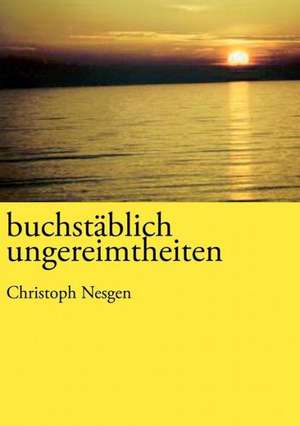 buchstäblich ungereimtheiten

Christoph Nesgen